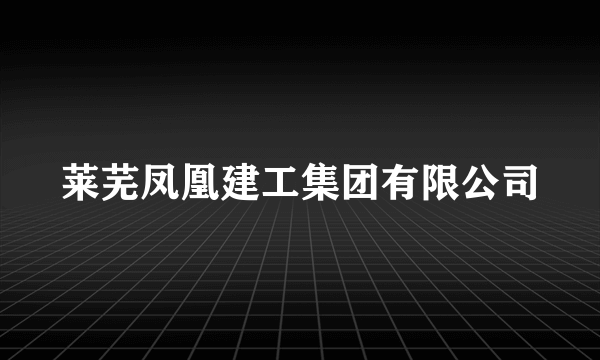 莱芜凤凰建工集团有限公司